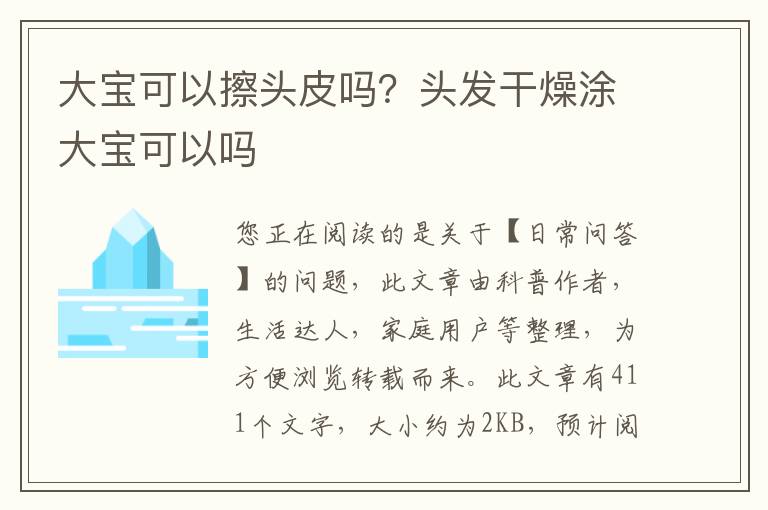 大宝可以擦头皮吗？头发干燥涂大宝可以吗

您正在阅读的是关于【日常问答】的问题，此文章由科普作者，生活达人，家庭用户等整理，为方便浏览转载而来。此文章有411个文字，大小约为2KB，预计阅